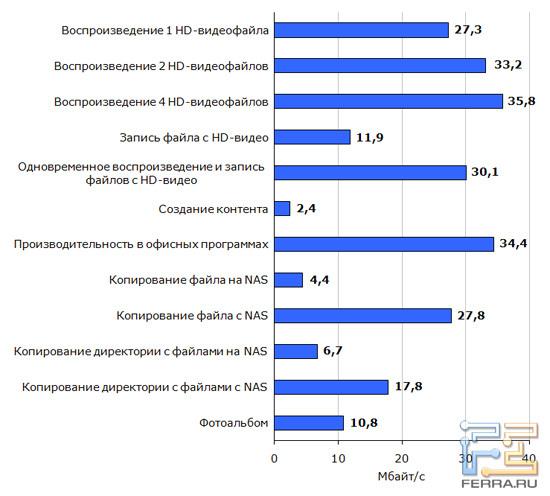 Воспроизведение 1 HD-видеофайла 27,3
Воспроизведение 2 HD-видеофайлов 33,2
Воспроизведение 4 HD-видеофайлов 35,8
Запись файла с HD-видео 11,9
Одновременное воспроизведение и запись файлов с HD-видео 30,1
Создание контента 2,4
Производительность в офисных программах 34,4
Копирование файла на NAS 4,4
Копирование файла с NAS 27,8
Копирование директории с файлами на NAS 6,7
Копирование директории с файлами с NAS 17,8
Фотоальбом 10,8

0 10 20 30 40
Мбайт/с

FERRA.RU